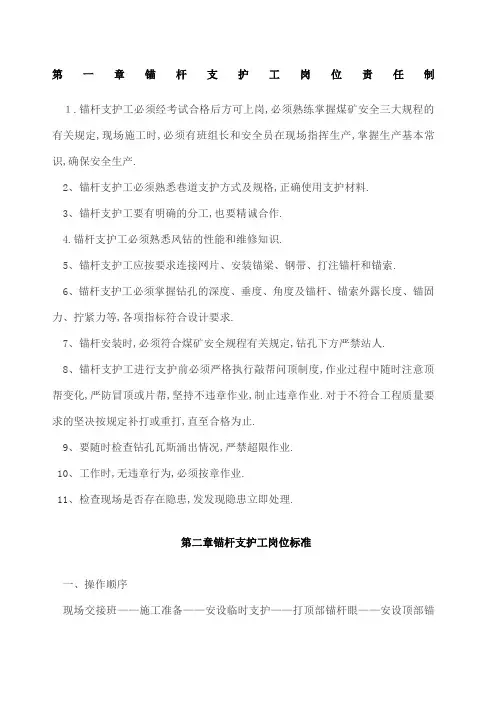 第一章锚杆支护工岗位责任制

1.锚杆支护工必须经考试合格后方可上岗,必须熟练掌握煤矿安全三大规程的有关规定,现场施工时,必须有班组长和安全员在现场指挥生产,掌握生产基本常识,确保安全生产.

2、锚杆支护工必须熟悉巷道支护方式及规格,正确使用支护材料.

3、锚杆支护工要有明确的分工,也要精诚合作.

4.锚杆支护工必须熟悉风钻的性能和维修知识.

5、锚杆支护工应按要求连接网片、安装锚梁、钢带、打注锚杆和锚索.

6、锚杆支护工必须掌握钻孔的深度、垂度、角度及锚杆、锚索外露长度、锚固力、拧紧力等,各项指标符合设计要求.

7、锚杆安装时,必须符合煤矿安全规程有关规定,钻孔下方严禁站人.

8、锚杆支护工进行支护前必须严格执行敲帮问顶制度,作业过程中随时注意顶帮变化,严防冒顶或片帮,坚持不违章作业,制止违章作业.对于不符合工程质量要求的坚决按规定补打或重打,直至合格为止.

9、要随时检查钻孔瓦斯涌出情况,严禁超限作业.

10、工作时,无违章行为,必须按章作业.

11、检查现场是否存在隐患,发发现隐患立即处理.

第二章锚杆支护工岗位标准

一、操作顺序

现场交接班——施工准备——安设临时支护——打顶部锚杆眼——安设顶部锚